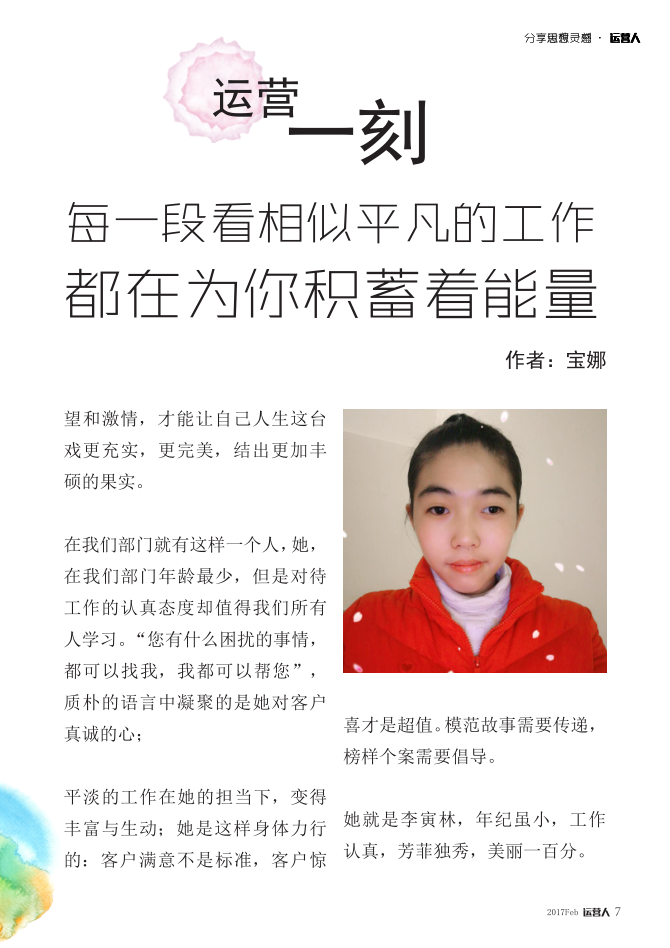 分享思想灵感 · 运营人

运营一刻

每一段看相似平凡的工作
都在为你积蓄着能量

作者：宝娜

望和激情，才能让自己人生这台戏更充实，更完美，结出更加丰硕的果实。

在我们部门就有这样一个人，她，在我们部门年龄最少，但是对待工作的认真态度却值得我们所有人学习。“您有什么困扰的事情，都可以找我，我都可以帮您”，质朴的语言中凝聚的是她对客户真诚的心；

平淡的工作在她的担当下，变得丰富与生动；她是这样身体力行的：客户满意不是标准，客户惊喜才是超值。模范故事需要传递，榜样个案需要倡导。

她就是李寅林，年纪虽小，工作认真，芳菲独秀，美丽一百分。

2017Feb 运营人 7